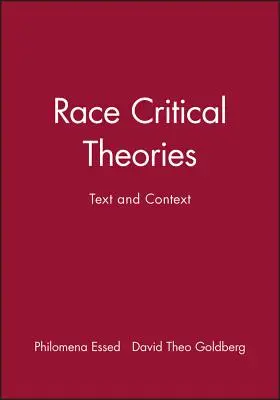 Race Critical Theories

Text and Context

Philomena Essed David Theo Goldberg